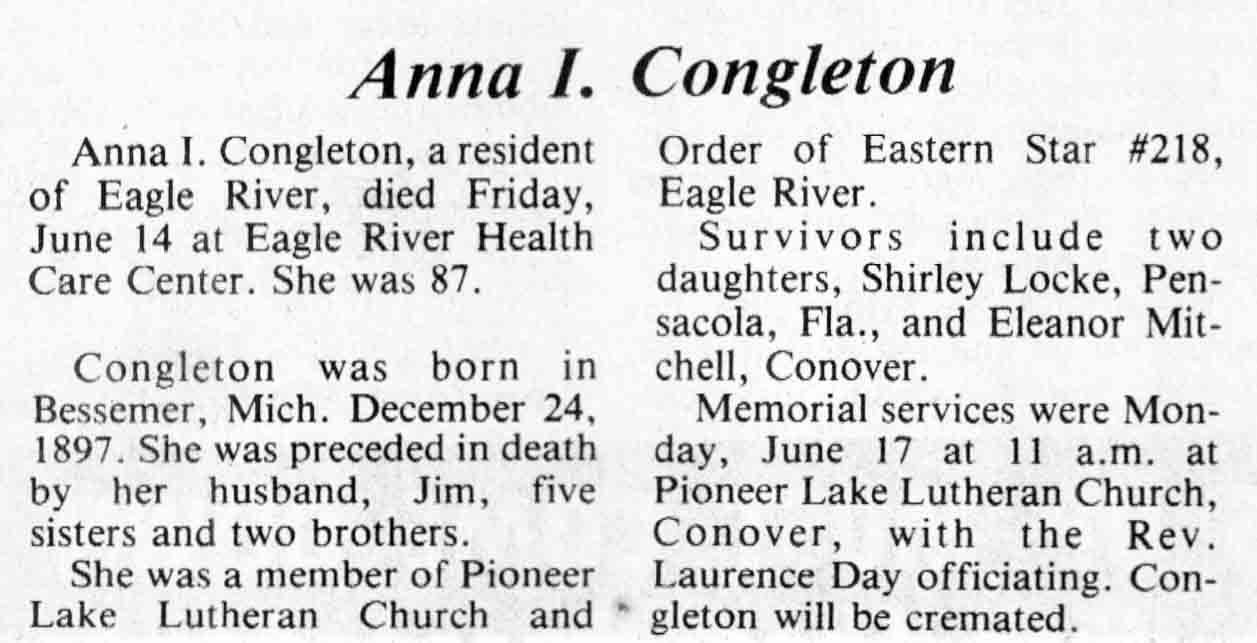 Anna I. Congleton

Anna I. Congleton, a resident of Eagle River, died Friday, June 14 at Eagle River Health Care Center. She was 87.

Congleton was born in Bessemer, Mich. December 24, 1897. She was preceded in death by her husband, Jim, five sisters and two brothers.

She was a member of Pioneer Lake Lutheran Church and Order of Eastern Star #218, Eagle River.

Survivors include two daughters, Shirley Locke, Pensacola, Fla., and Eleanor Mitchell, Conover.

Memorial services were Monday, June 17 at 11 a.m. at Pioneer Lake Lutheran Church, Conover, with the Rev. Laurence Day officiating. Congleton will be cremated.